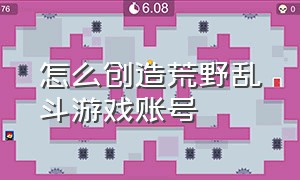 76

6.08

0

怎么创造荒野乱斗游戏账号